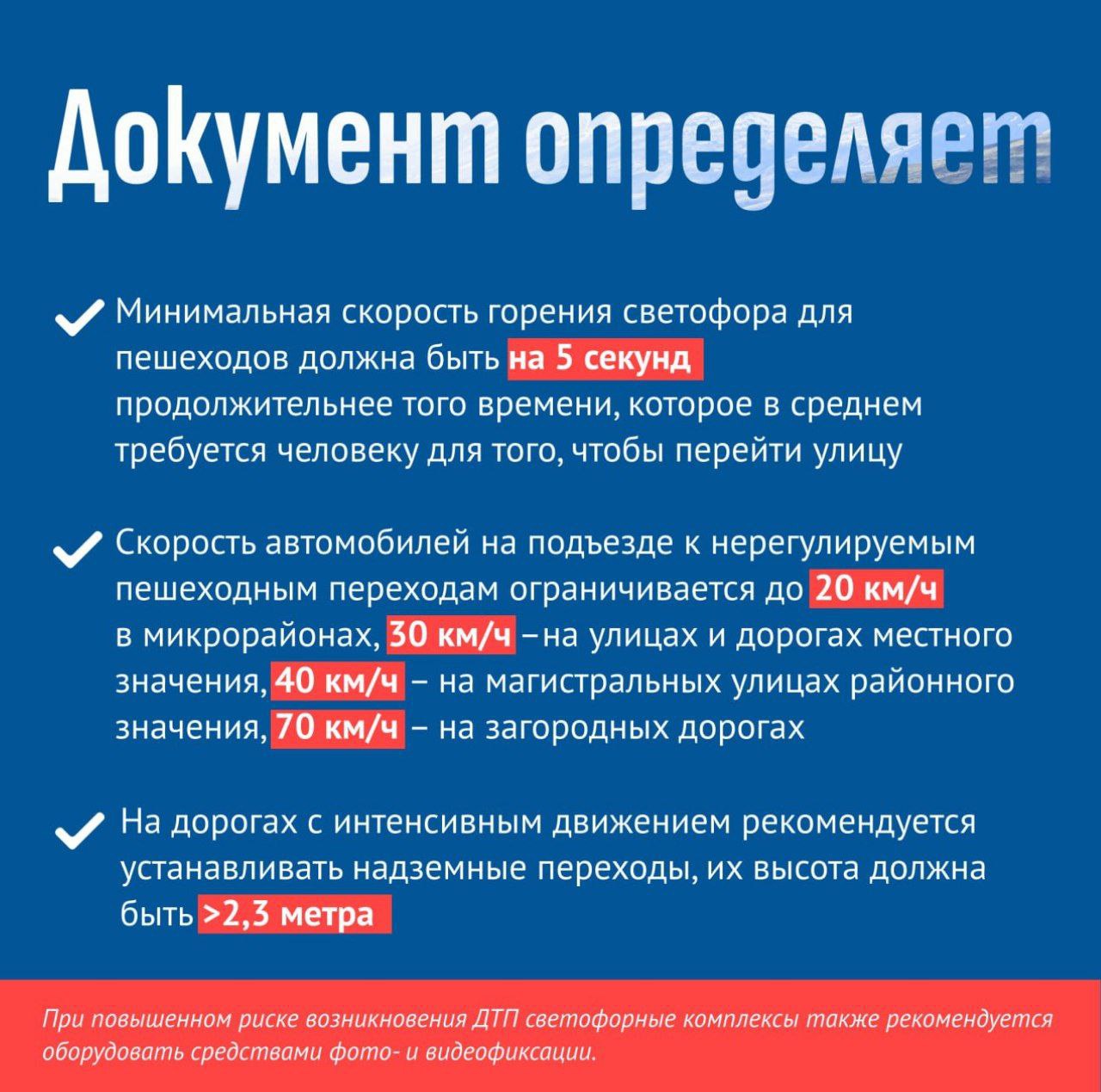 Документ определяет

Минимальная скорость горения светофора для пешеходов должна быть на 5 секунд продолжительнее того времени, которое в среднем требуется человеку для того, чтобы перейти улицу

Скорость автомобилей на подъезде к нерегулируемым пешеходным переходам ограничивается до 20 км/ч в микрорайонах, 30 км/ч – на улицах и дорогах местного значения, 40 км/ч – на магистральных улицах районного значения, 70 км/ч – на загородных дорогах

На дорогах с интенсивным движением рекомендуется устанавливать надземные переходы, их высота должна быть >2,3 метра

При повышенном риске возникновения ДТП светофорные комплексы также рекомендуется оборудовать средствами фото- и видеофиксации.